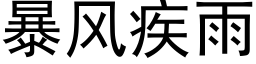 暴风疾雨